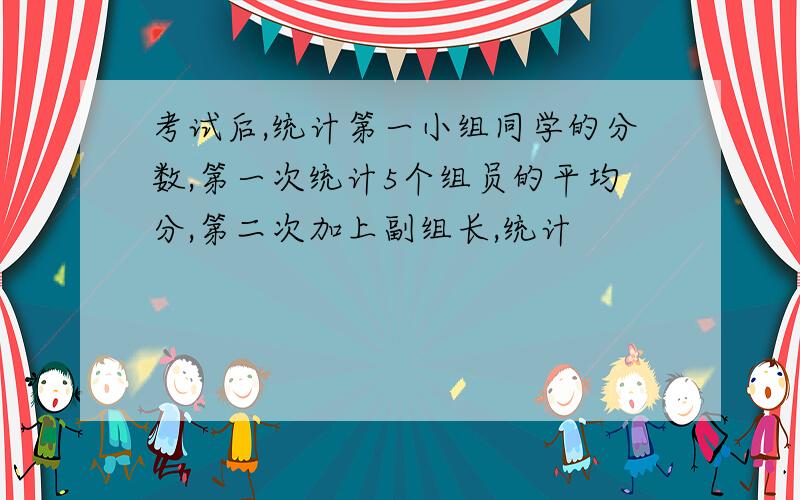 考试后,统计第一小组同学的分数,第一次统计5个组员的平均分,第二次加上副组长,统计